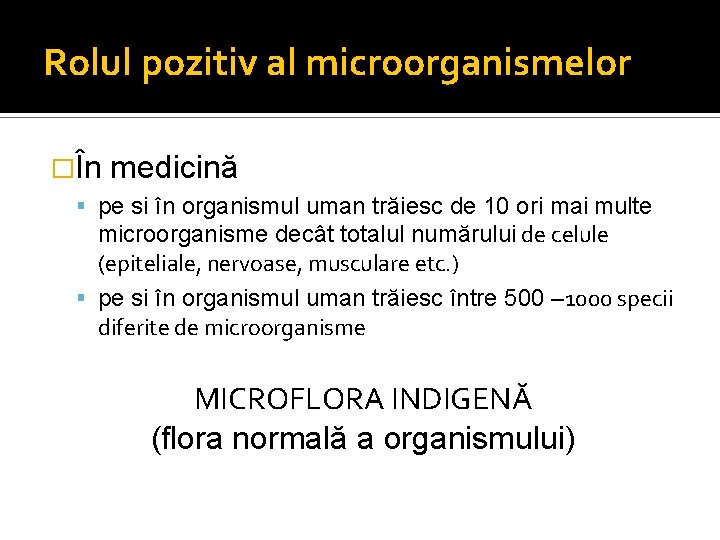 Rolul pozitiv al microorganismelor

În medicină

pe si în organismul uman trăiesc de 10 ori mai multe microorganisme decât totalul numărului de celule (epiteliale, nervoase, musculare etc.)

pe si în organismul uman trăiesc între 500 –1000 specii diferite de microorganisme

MICROFLORA INDIGENĂ
(flora normală a organismului)